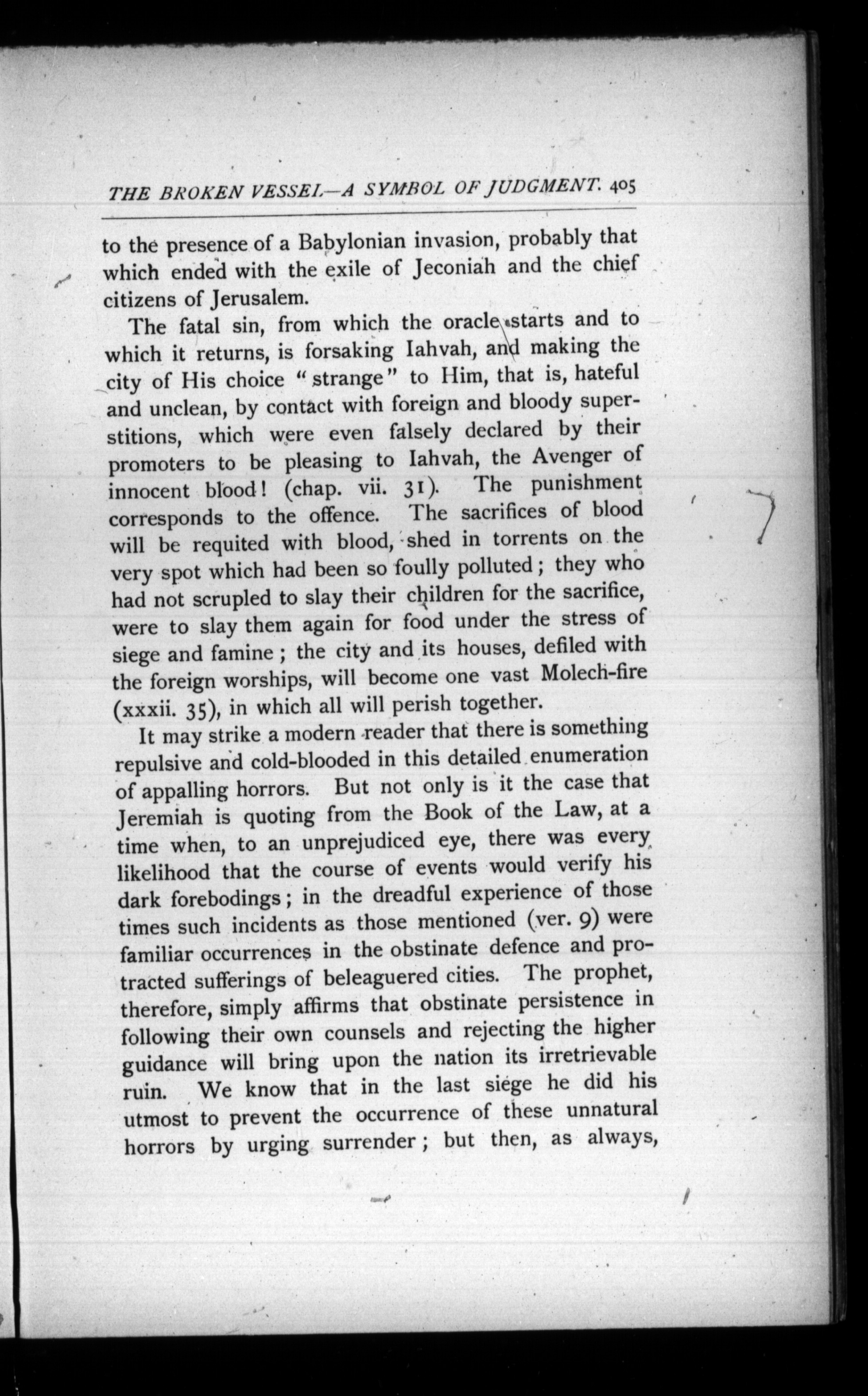 THE BROKEN VESSEL—A SYMBOL OF JUDGMENT. 405

to the presence of a Babylonian invasion, probably that which ended with the exile of Jeconiah and the chief citizens of Jerusalem.

The fatal sin, from which the oracle starts and to which it returns, is forsaking Iahvah, and making the city of His choice "strange" to Him, that is, hateful and unclean, by contact with foreign and bloody superstitions, which were even falsely declared by their promoters to be pleasing to Iahvah, the Avenger of innocent blood! (chap. vii. 31). The punishment corresponds to the offence. The sacrifices of blood will be requited with blood, shed in torrents on the very spot which had been so foully polluted; they who had not scrupled to slay their children for the sacrifice, were to slay them again for food under the stress of siege and famine; the city and its houses, defiled with the foreign worships, will become one vast Molech-fire (xxxii. 35), in which all will perish together.

It may strike a modern reader that there is something repulsive and cold-blooded in this detailed enumeration of appalling horrors. But not only is it the case that Jeremiah is quoting from the Book of the Law, at a time when, to an unprejudiced eye, there was every likelihood that the course of events would verify his dark forebodings; in the dreadful experience of those times such incidents as those mentioned (ver. 9) were familiar occurrences in the obstinate defence and protracted sufferings of beleaguered cities. The prophet, therefore, simply affirms that obstinate persistence in following their own counsels and rejecting the higher guidance will bring upon the nation its irretrievable ruin. We know that in the last siege he did his utmost to prevent the occurrence of these unnatural horrors by urging surrender; but then, as always,